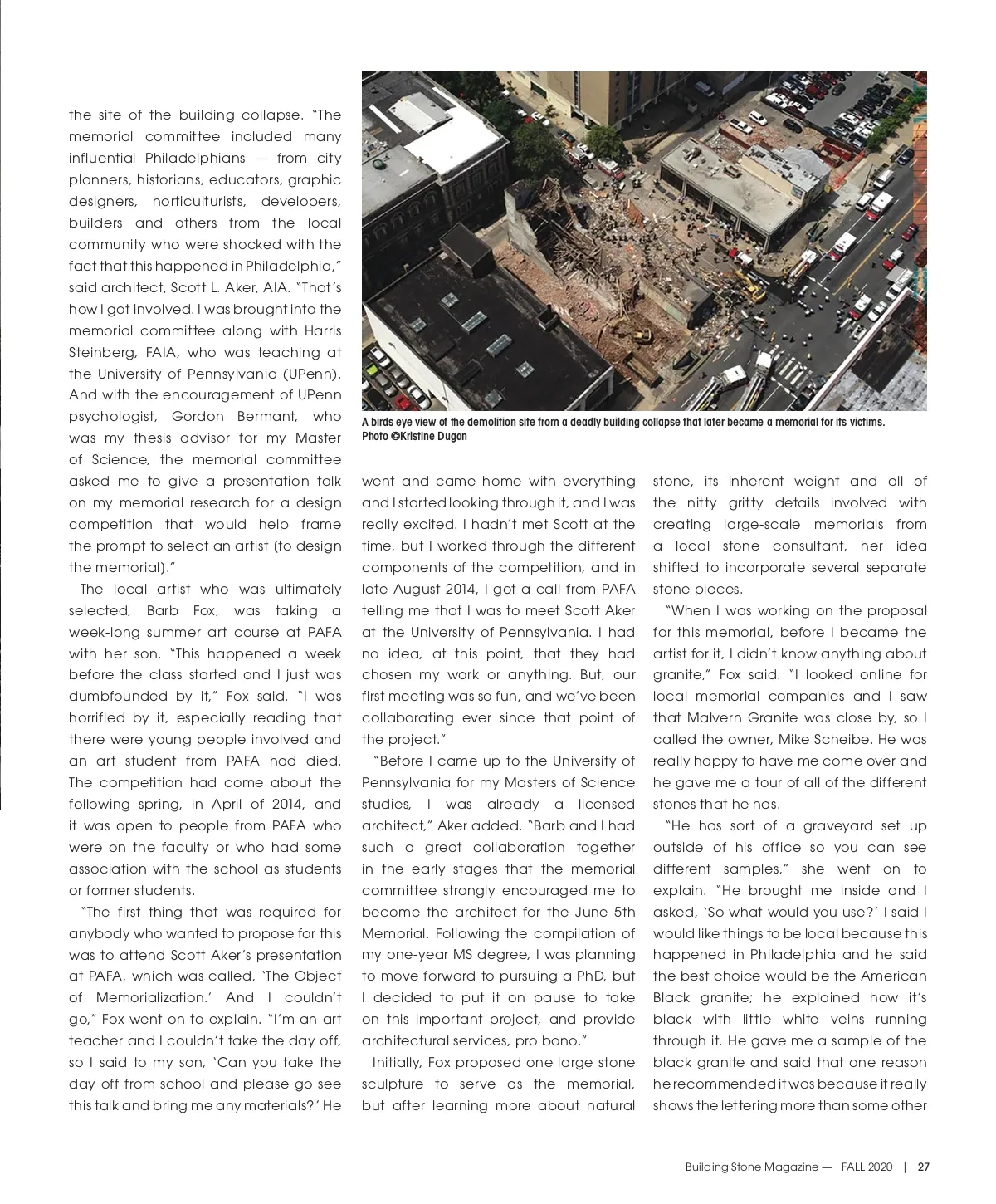 the site of the building collapse. "The memorial committee included many influential Philadelphians — from city planners, historians, educators, graphic designers, horticulturists, developers, builders and others from the local community who were shocked with the fact that this happened in Philadelphia," said architect, Scott L. Aker, AIA. "That's how I got involved. I was brought into the memorial committee along with Harris Steinberg, FAIA, who was teaching at the University of Pennsylvania (UPenn). And with the encouragement of UPenn psychologist, Gordon Bermant, who was my thesis advisor for my Master of Science, the memorial committee asked me to give a presentation talk on my memorial research for a design competition that would help frame the prompt to select an artist (to design the memorial)."

The local artist who was ultimately selected, Barb Fox, was taking a week-long summer art course at PAFA with her son. "This happened a week before the class started and I just was dumbfounded by it," Fox said. "I was horrified by it, especially reading that there were young people involved and an art student from PAFA had died. The competition had come about the following spring, in April of 2014, and it was open to people from PAFA who were on the faculty or who had some association with the school as students or former students.

"The first thing that was required for anybody who wanted to propose for this was to attend Scott Aker's presentation at PAFA, which was called, 'The Object of Memorialization.' And I couldn't go," Fox went on to explain. "I'm an art teacher and I couldn't take the day off, so I said to my son, 'Can you take the day off from school and please go see this talk and bring me any materials?' He

A birds eye view of the demolition site from a deadly building collapse that later became a memorial for its victims. Photo ©Kristine Dugan

went and came home with everything and I started looking through it, and I was really excited. I hadn't met Scott at the time, but I worked through the different components of the competition, and in late August 2014, I got a call from PAFA telling me that I was to meet Scott Aker at the University of Pennsylvania. I had no idea, at this point, that they had chosen my work or anything. But, our first meeting was so fun, and we've been collaborating ever since that point of the project."

"Before I came up to the University of Pennsylvania for my Masters of Science studies, I was already a licensed architect," Aker added. "Barb and I had such a great collaboration together in the early stages that the memorial committee strongly encouraged me to become the architect for the June 5th Memorial. Following the compilation of my one-year MS degree, I was planning to move forward to pursuing a PhD, but I decided to put it on pause to take on this important project, and provide architectural services, pro bono."

Initially, Fox proposed one large stone sculpture to serve as the memorial, but after learning more about natural stone, its inherent weight and all of the nitty gritty details involved with creating large-scale memorials from a local stone consultant, her idea shifted to incorporate several separate stone pieces.

"When I was working on the proposal for this memorial, before I became the artist for it, I didn't know anything about granite," Fox said. "I looked online for local memorial companies and I saw that Malvern Granite was close by, so I called the owner, Mike Scheibe. He was really happy to have me come over and he gave me a tour of all of the different stones that he has.

"He has sort of a graveyard set up outside of his office so you can see different samples," she went on to explain. "He brought me inside and I asked, 'So what would you use?' I said I would like things to be local because this happened in Philadelphia and he said the best choice would be the American Black granite; he explained how it's black with little white veins running through it. He gave me a sample of the black granite and said that one reason he recommended it was because it really shows the lettering more than some other

Building Stone Magazine — FALL 2020 | 27